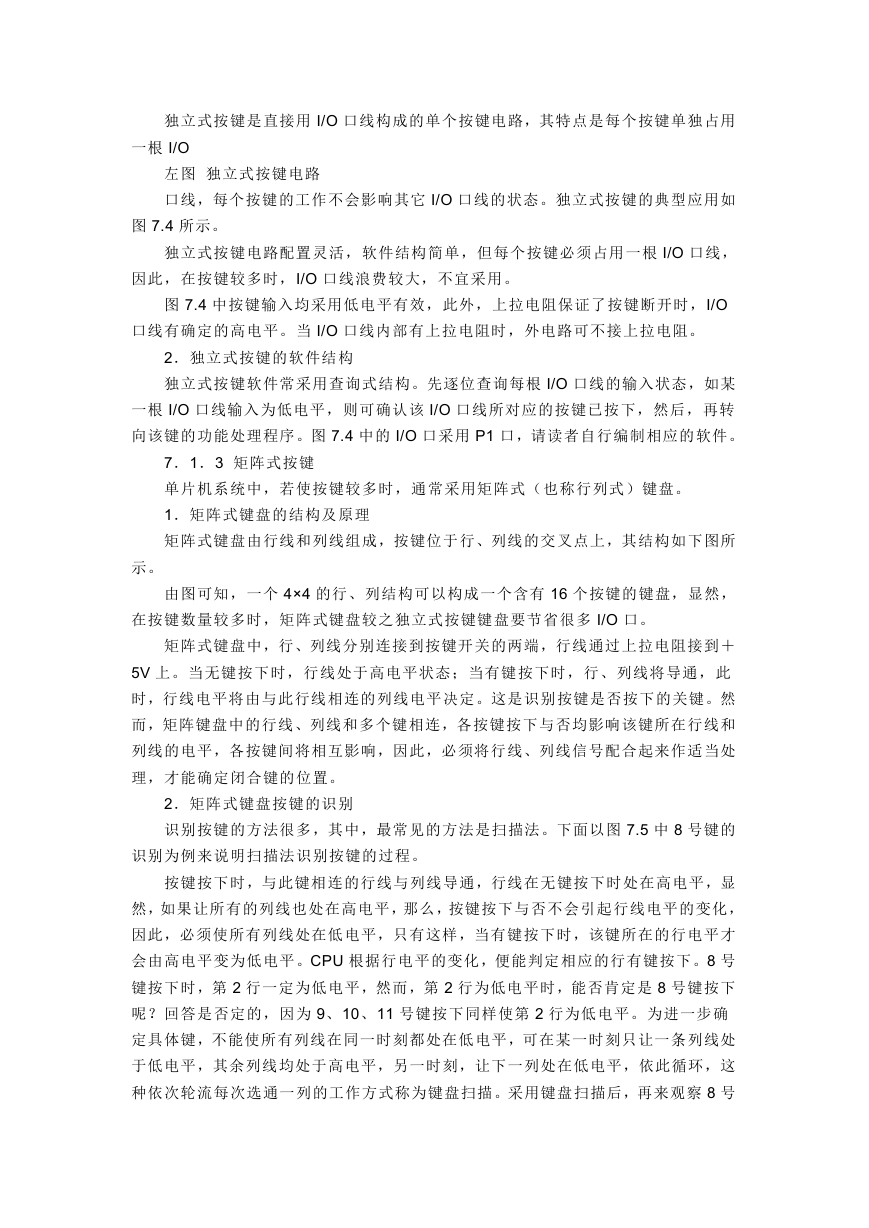 独立式按键是直接用 I/O 口线构成的单个按键电路，其特点是每个按键单独占用一根 I/O

左图 独立式按键电路

口线，每个按键的工作不会影响其它 I/O 口线的状态。独立式按键的典型应用如图 7.4 所示。

独立式按键电路配置灵活，软件结构简单，但每个按键必须占用一根 I/O 口线，因此，在按键较多时，I/O 口线浪费较大，不宜采用。

图 7.4 中按键输入均采用低电平有效，此外，上拉电阻保证了按键断开时，I/O 口线有确定的高电平。当 I/O 口线内部有上拉电阻时，外电路可不接上拉电阻。

2．独立式按键的软件结构

独立式按键软件常采用查询式结构。先逐位查询每根 I/O 口线的输入状态，如某一根 I/O 口线输入为低电平，则可确认该 I/O 口线所对应的按键已按下，然后，再转向该键的功能处理程序。图 7.4 中的 I/O 口采用 P1 口，请读者自行编制相应的软件。

7．1．3 矩阵式按键

单片机系统中，若使按键较多时，通常采用矩阵式（也称行列式）键盘。

1．矩阵式键盘的结构及原理

矩阵式键盘由行线和列线组成，按键位于行、列线的交叉点上，其结构如下图所示。

由图可知，一个 4×4 的行、列结构可以构成一个含有 16 个按键的键盘，显然，在按键数量较多时，矩阵式键盘较之独立式按键键盘要节省很多 I/O 口。

矩阵式键盘中，行、列线分别连接到按键开关的两端，行线通过上拉电阻接到＋5V 上。当无键按下时，行线处于高电平状态；当有键按下时，行、列线将导通，此时，行线电平将由与此行线相连的列线电平决定。这是识别按键是否按下的关键。然而，矩阵键盘中的行线、列线和多个键相连，各按键按下与否均影响该键所在行线和列线的电平，各按键间将相互影响，因此，必须将行线、列线信号配合起来作适当处理，才能确定闭合键的位置。

2．矩阵式键盘按键的识别

识别按键的方法很多，其中，最常见的方法是扫描法。下面以图 7.5 中 8 号键的识别为例来说明扫描法识别按键的过程。

按键按下时，与此键相连的行线与列线导通，行线在无键按下时处在高电平，显然，如果让所有的列线也处在高电平，那么，按键按下与否不会引起行线电平的变化，因此，必须使所有列线处在低电平，只有这样，当有键按下时，该键所在的行电平才会由高电平变为低电平。CPU 根据行电平的变化，便能判定相应的行有键按下。8 号键按下时，第 2 行一定为低电平，然而，第 2 行为低电平时，能否肯定是 8 号键按下呢？回答是否定的，因为 9、10、11 号键按下同样使第 2 行为低电平。为进一步确定具体键，不能使所有列线在同一时刻都处在低电平，可在某一时刻只让一条列线处于低电平，其余列线均处于高电平，另一时刻，让下一列处在低电平，依此循环，这种依次轮流每次选通一列的工作方式称为键盘扫描。采用键盘扫描后，再来观察 8 号